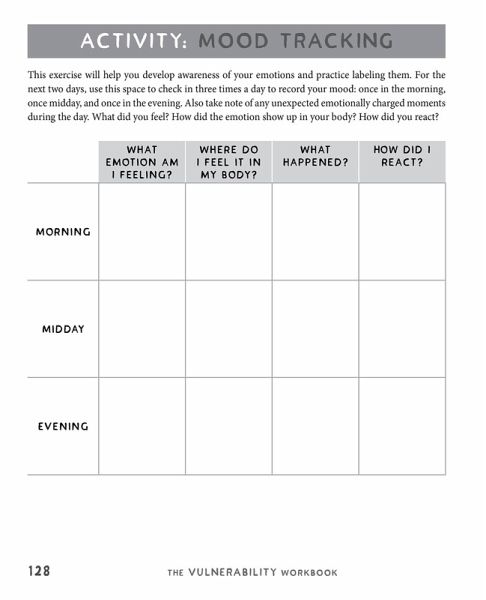 ACTIVITY: MOOD TRACKING

This exercise will help you develop awareness of your emotions and practice labeling them. For the next two days, use this space to check in three times a day to record your mood: once in the morning, once midday, and once in the evening. Also take note of any unexpected emotionally charged moments during the day. What did you feel? How did the emotion show up in your body? How did you react?

|  | WHAT EMOTION AM I FEELING? | WHERE DO I FEEL IT IN MY BODY? | WHAT HAPPENED? | HOW DID I REACT? |
|---|---|---|---|---|
| MORNING |  |  |  |  |
| MIDDAY |  |  |  |  |
| EVENING |  |  |  |  |

128 THE VULNERABILITY WORKBOOK